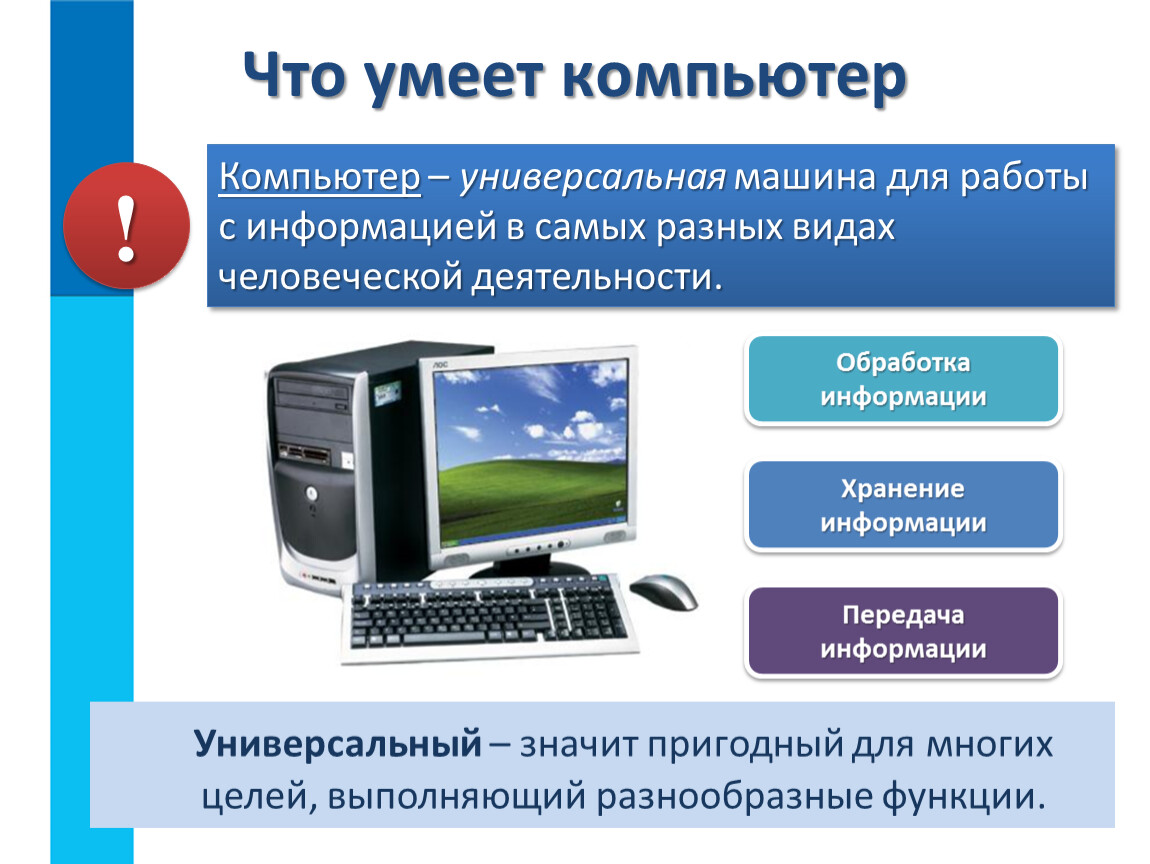 Что умеет компьютер

!

Компьютер – универсальная машина для работы с информацией в самых разных видах человеческой деятельности.

AOC

Обработка информации

Хранение информации

Передача информации

Универсальный – значит пригодный для многих целей, выполняющий разнообразные функции.